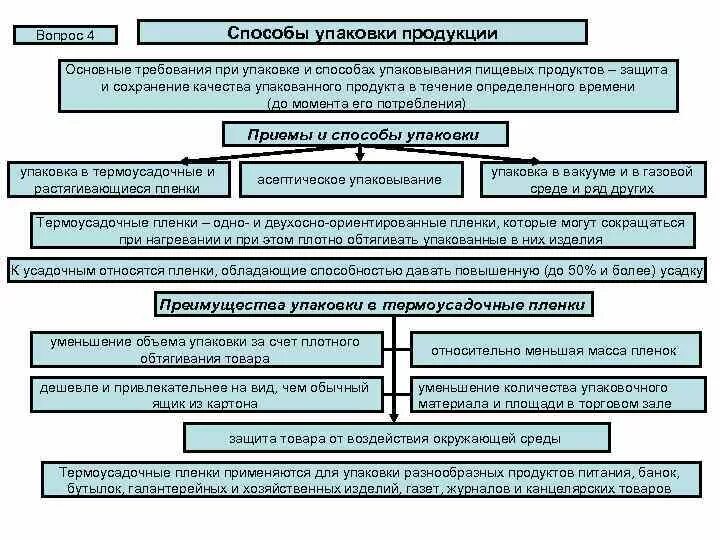 Вопрос 4

Способы упаковки продукции

Основные требования при упаковке и способах упаковывания пищевых продуктов – защита и сохранение качества упакованного продукта в течение определенного времени (до момента его потребления)

Приемы и способы упаковки

упаковка в термоусадочные и растягивающиеся пленки

асептическое упаковывание

упаковка в вакууме и в газовой среде и ряд других

Термоусадочные пленки – одно- и двухосно-ориентированные пленки, которые могут сокращаться при нагревании и при этом плотно обтягивать упакованные в них изделия

К усадочным относятся пленки, обладающие способностью давать повышенную (до 50% и более) усадку

Преимущества упаковки в термоусадочные пленки

уменьшение объема упаковки за счет плотного обтягивания товара

относительно меньшая масса пленок

дешевле и привлекательнее на вид, чем обычный ящик из картона

уменьшение количества упаковочного материала и площади в торговом зале

защита товара от воздействия окружающей среды

Термоусадочные пленки применяются для упаковки разнообразных продуктов питания, банок, бутылок, галантерейных и хозяйственных изделий, газет, журналов и канцелярских товаров